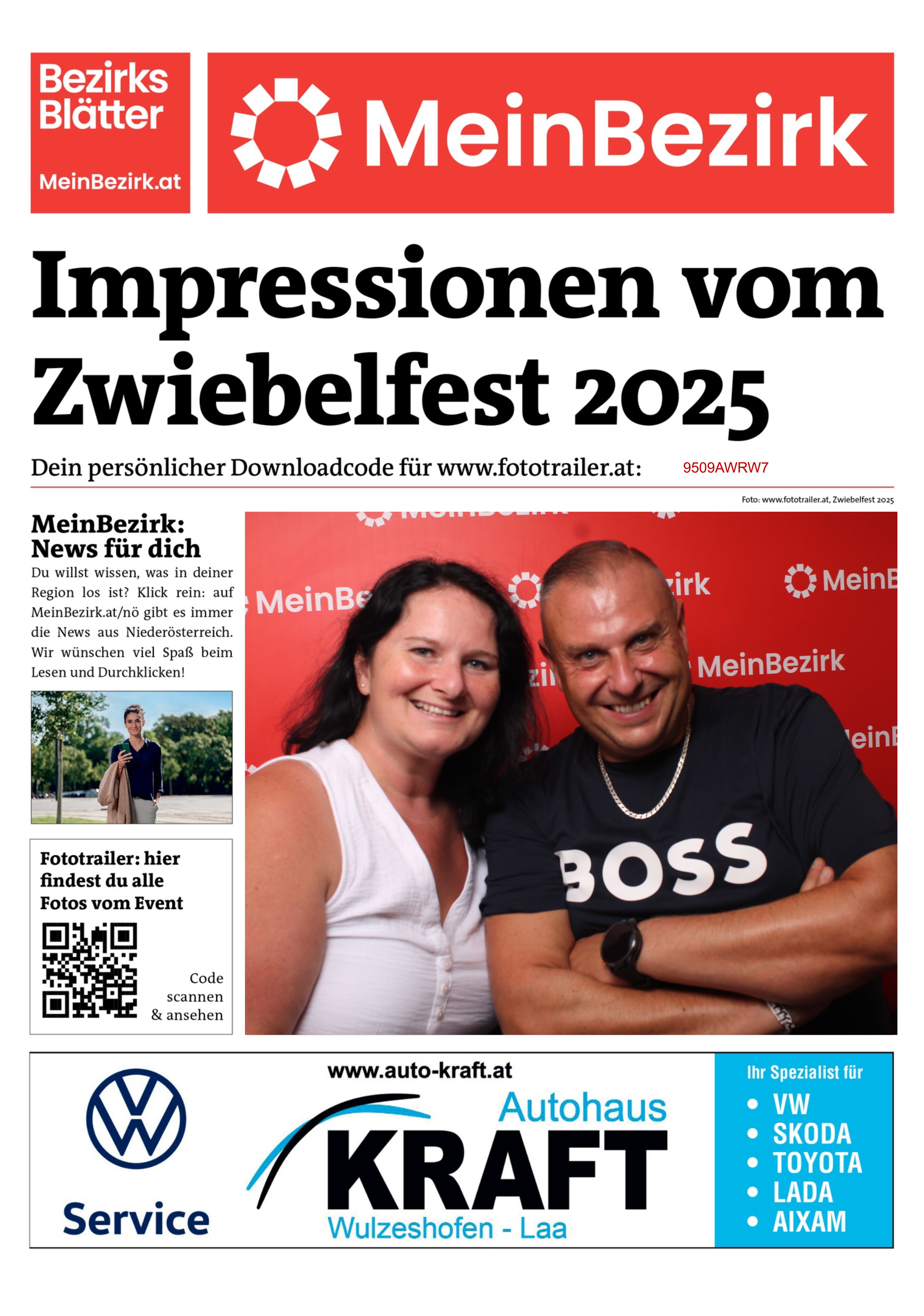 Bezirks Blätter

MeinBezirk.at

MeinBezirk

Impressionen vom Zwiebelfest 2025

Dein persönlicher Downloadcode für www.fototrailer.at: 9509AWRW7

Foto: www.fototrailer.at, Zwiebelfest 2025

MeinBezirk: News für dich

Du willst wissen, was in deiner Region los ist? Klick rein: auf MeinBezirk.at/nö gibt es immer die News aus Niederösterreich. Wir wünschen viel Spaß beim Lesen und Durchklicken!

Fototrailer: hier findest du alle Fotos vom Event

Code scannen & ansehen

MeinBezirk

BOSS

Service

www.auto-kraft.at

Autohaus KRAFT

Wulzeshofen - Laa

Ihr Spezialist für
• VW
• SKODA
• TOYOTA
• LADA
• AIXAM